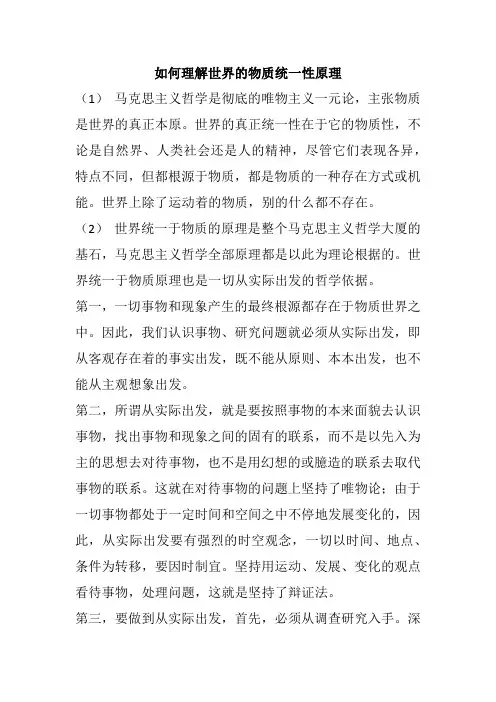 如何理解世界的物质统一性原理

（1） 马克思主义哲学是彻底的唯物主义一元论，主张物质是世界的真正本原。世界的真正统一性在于它的物质性，不论是自然界、人类社会还是人的精神，尽管它们表现各异，特点不同，但都根源于物质，都是物质的一种存在方式或机能。世界上除了运动着的物质，别的什么都不存在。

（2） 世界统一于物质的原理是整个马克思主义哲学大厦的基石，马克思主义哲学全部原理都是以此为理论根据的。世界统一于物质原理也是一切从实际出发的哲学依据。

第一，一切事物和现象产生的最终根源都存在于物质世界之中。因此，我们认识事物、研究问题就必须从实际出发，即从客观存在着的事实出发，既不能从原则、本本出发，也不能从主观想象出发。

第二，所谓从实际出发，就是要按照事物的本来面貌去认识事物，找出事物和现象之间的固有的联系，而不是以先入为主的思想去对待事物，也不是用幻想的或臆造的联系去取代事物的联系。这就在对待事物的问题上坚持了唯物论；由于一切事物都处于一定时间和空间之中不停地发展变化的，因此，从实际出发要有强烈的时空观念，一切以时间、地点、条件为转移，要因时制宜。坚持用运动、发展、变化的观点看待事物，处理问题，这就是坚持了辩证法。

第三，要做到从实际出发，首先，必须从调查研究入手。深